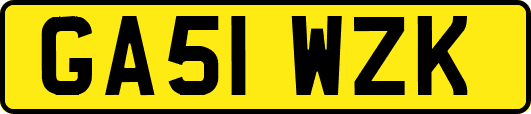 GA51 WZK